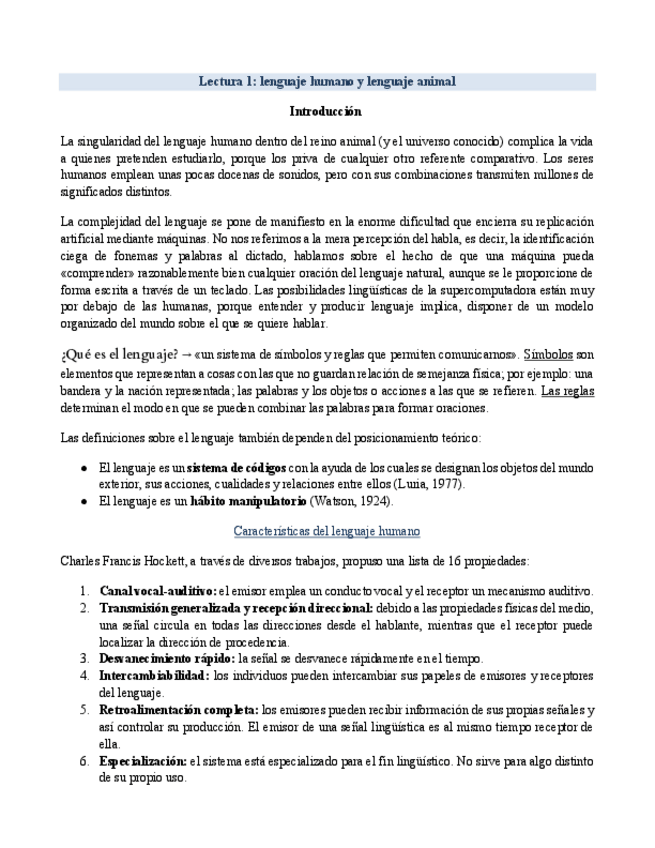 Lectura 1: lenguaje humano y lenguaje animal

Introducción

La singularidad del lenguaje humano dentro del reino animal (y el universo conocido) complica la vida a quienes pretenden estudiarlo, porque los priva de cualquier otro referente comparativo. Los seres humanos emplean unas pocas docenas de sonidos, pero con sus combinaciones transmiten millones de significados distintos.

La complejidad del lenguaje se pone de manifiesto en la enorme dificultad que encierra su replicación artificial mediante máquinas. No nos referimos a la mera percepción del habla, es decir, la identificación ciega de fonemas y palabras al dictado, hablamos sobre el hecho de que una máquina pueda «comprender» razonablemente bien cualquier oración del lenguaje natural, aunque se le proporcione de forma escrita a través de un teclado. Las posibilidades lingüísticas de la supercomputadora están muy por debajo de las humanas, porque entender y producir lenguaje implica, disponer de un modelo organizado del mundo sobre el que se quiere hablar.

¿Qué es el lenguaje? → «un sistema de símbolos y reglas que permiten comunicarnos». Símbolos son elementos que representan a cosas con las que no guardan relación de semejanza física; por ejemplo: una bandera y la nación representada; las palabras y los objetos o acciones a las que se refieren. Las reglas determinan el modo en que se pueden combinar las palabras para formar oraciones.

Las definiciones sobre el lenguaje también dependen del posicionamiento teórico:

● El lenguaje es un sistema de códigos con la ayuda de los cuales se designan los objetos del mundo exterior, sus acciones, cualidades y relaciones entre ellos (Luria, 1977).
● El lenguaje es un hábito manipulatorio (Watson, 1924).

Características del lenguaje humano

Charles Francis Hockett, a través de diversos trabajos, propuso una lista de 16 propiedades:

1. Canal vocal-auditivo: el emisor emplea un conducto vocal y el receptor un mecanismo auditivo.
2. Transmisión generalizada y recepción direccional: debido a las propiedades físicas del medio, una señal circula en todas las direcciones desde el hablante, mientras que el receptor puede localizar la dirección de procedencia.
3. Desvanecimiento rápido: la señal se desvanece rápidamente en el tiempo.
4. Intercambiabilidad: los individuos pueden intercambiar sus papeles de emisores y receptores del lenguaje.
5. Retroalimentación completa: los emisores pueden recibir información de sus propias señales y así controlar su producción. El emisor de una señal lingüística es al mismo tiempo receptor de ella.
6. Especialización: el sistema está especializado para el fin lingüístico. No sirve para algo distinto de su propio uso.